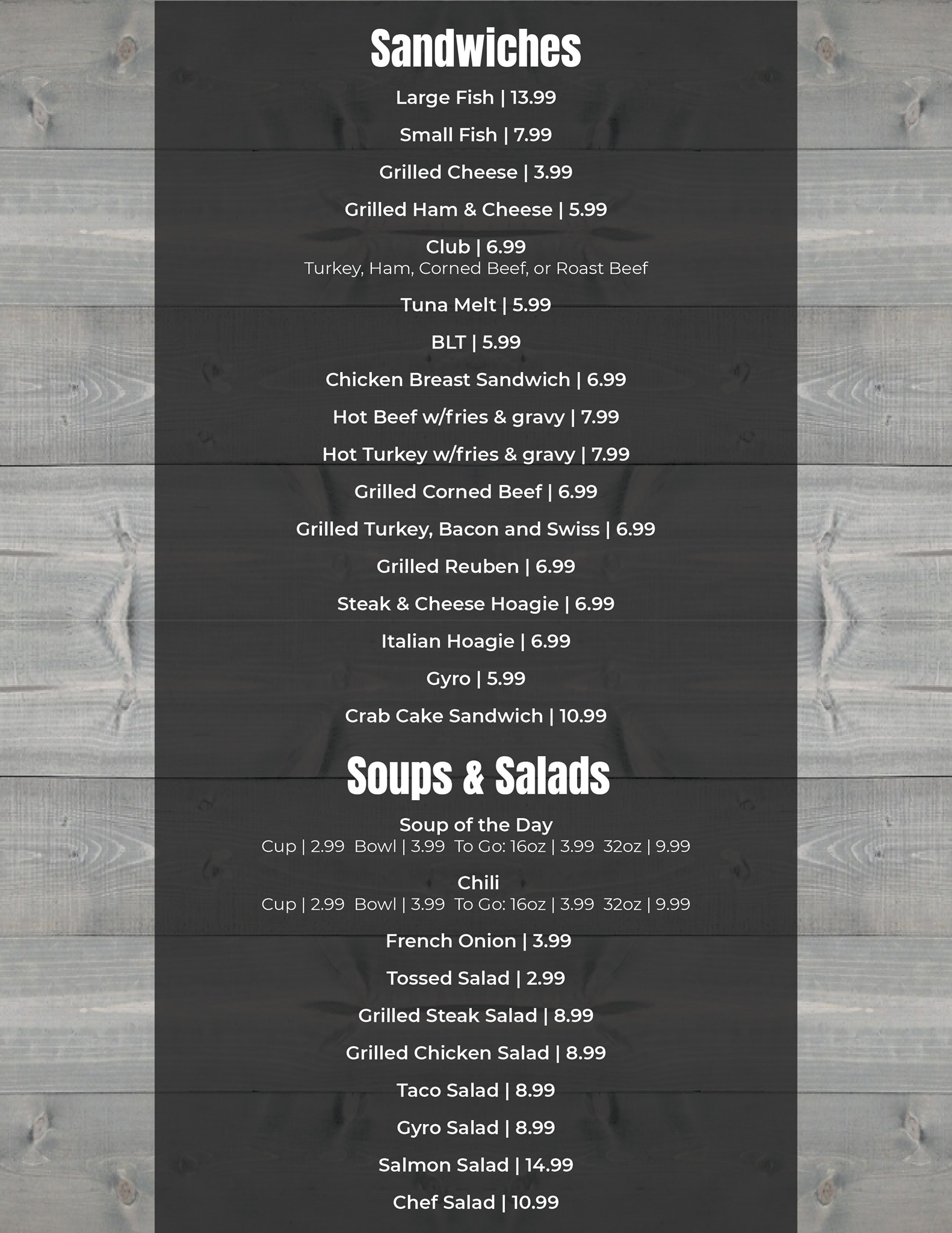 Sandwiches

Large Fish | 13.99

Small Fish | 7.99

Grilled Cheese | 3.99

Grilled Ham & Cheese | 5.99

Club | 6.99
Turkey, Ham, Corned Beef, or Roast Beef

Tuna Melt | 5.99

BLT | 5.99

Chicken Breast Sandwich | 6.99

Hot Beef w/fries & gravy | 7.99

Hot Turkey w/fries & gravy | 7.99

Grilled Corned Beef | 6.99

Grilled Turkey, Bacon and Swiss | 6.99

Grilled Reuben | 6.99

Steak & Cheese Hoagie | 6.99

Italian Hoagie | 6.99

Gyro | 5.99

Crab Cake Sandwich | 10.99

Soups & Salads

Soup of the Day
Cup | 2.99 Bowl | 3.99 To Go: 16oz | 3.99 32oz | 9.99

Chili
Cup | 2.99 Bowl | 3.99 To Go: 16oz | 3.99 32oz | 9.99

French Onion | 3.99

Tossed Salad | 2.99

Grilled Steak Salad | 8.99

Grilled Chicken Salad | 8.99

Taco Salad | 8.99

Gyro Salad | 8.99

Salmon Salad | 14.99

Chef Salad | 10.99